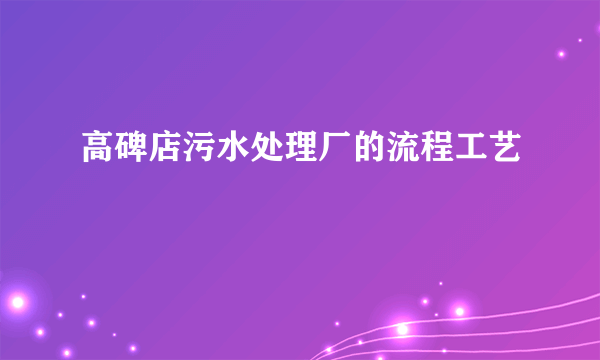 高碑店污水处理厂的流程工艺